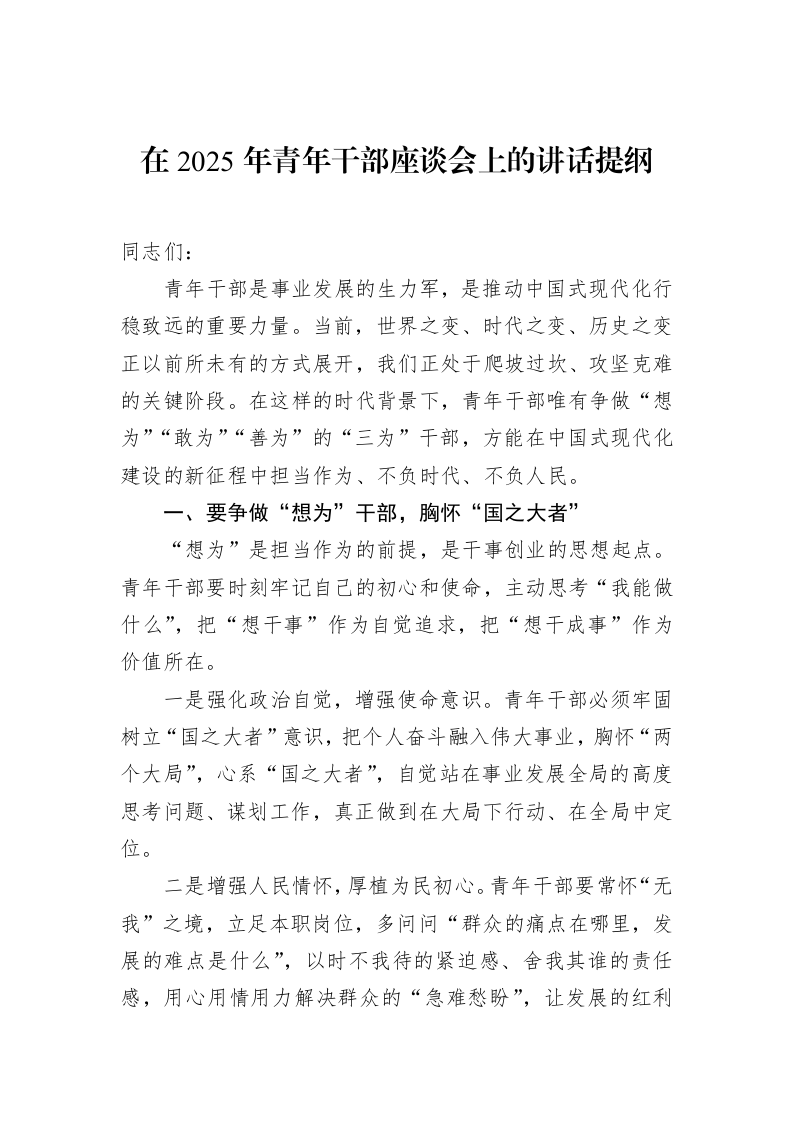 在2025年青年干部座谈会上的讲话提纲

同志们：

青年干部是事业发展的生力军，是推动中国式现代化行稳致远的重要力量。当前，世界之变、时代之变、历史之变正以前所未有的方式展开，我们正处于爬坡过坎、攻坚克难的关键阶段。在这样的时代背景下，青年干部唯有争做“想为”“敢为”“善为”的“三为”干部，方能在中国式现代化建设的新征程中担当作为、不负时代、不负人民。

一、要争做“想为”干部，胸怀“国之大者”

“想为”是担当作为的前提，是干事创业的思想起点。青年干部要时刻牢记自己的初心和使命，主动思考“我能做什么”，把“想干事”作为自觉追求，把“想干成事”作为价值所在。

一是强化政治自觉，增强使命意识。青年干部必须牢固树立“国之大者”意识，把个人奋斗融入伟大事业，胸怀“两个大局”，心系“国之大者”，自觉站在事业发展全局的高度思考问题、谋划工作，真正做到在大局下行动、在全局中定位。

二是增强人民情怀，厚植为民初心。青年干部要常怀“无我”之境，立足本职岗位，多问问“群众的痛点在哪里，发展的难点是什么”，以时不我待的紧迫感、舍我其谁的责任感，用心用情用力解决群众的“急难愁盼”，让发展的红利